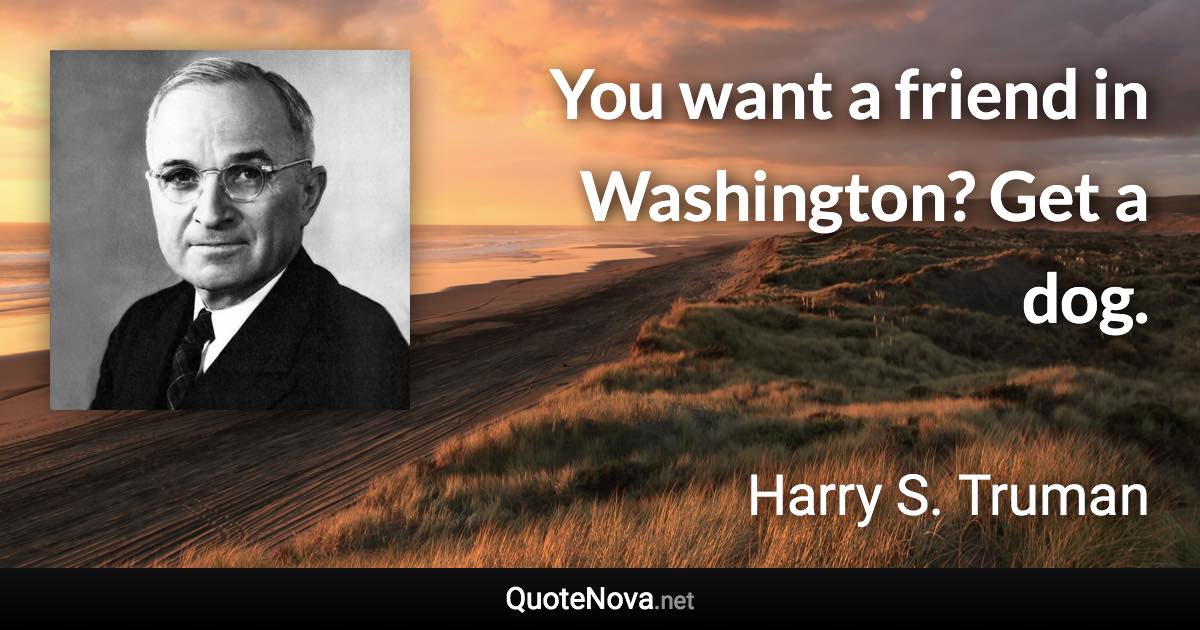 You want a friend in Washington? Get a dog.

Harry S. Truman

QuoteNova.net